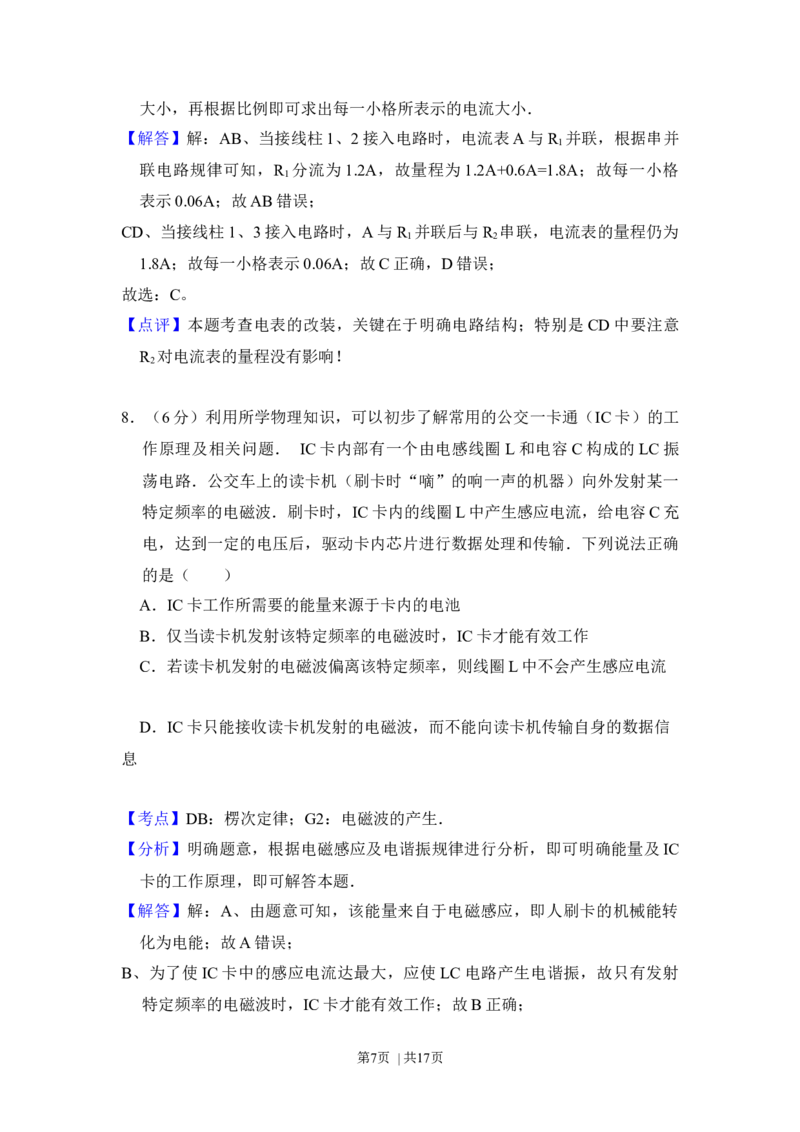 大小，再根据比例即可求出每一小格所表示的电流大小．

【解答】解：AB、当接线柱 1、2 接入电路时，电流表 A 与 $R_1$ 并联，根据串并联电路规律可知，$R_1$ 分流为 1.2A，故量程为 1.2A+0.6A=1.8A；故每一小格表示 0.06A；故 AB 错误；

CD、当接线柱 1、3 接入电路时，A 与 $R_1$ 并联后与 $R_2$ 串联，电流表的量程仍为 1.8A；故每一小格表示 0.06A；故 C 正确，D 错误；

故选：C。

【点评】本题考查电表的改装，关键在于明确电路结构；特别是 CD 中要注意 $R_2$ 对电流表的量程没有影响！

8．（6 分）利用所学物理知识，可以初步了解常用的公交一卡通（IC 卡）的工作原理及相关问题． IC 卡内部有一个由电感线圈 L 和电容 C 构成的 LC 振荡电路．公交车上的读卡机（刷卡时“嘀”的响一声的机器）向外发射某一特定频率的电磁波．刷卡时，IC 卡内的线圈 L 中产生感应电流，给电容 C 充电，达到一定的电压后，驱动卡内芯片进行数据处理和传输．下列说法正确的是（　　）

A．IC 卡工作所需要的能量来源于卡内的电池

B．仅当读卡机发射该特定频率的电磁波时，IC 卡才能有效工作

C．若读卡机发射的电磁波偏离该特定频率，则线圈 L 中不会产生感应电流

D．IC 卡只能接收读卡机发射的电磁波，而不能向读卡机传输自身的数据信息

【考点】DB：楞次定律；G2：电磁波的产生．

【分析】明确题意，根据电磁感应及电谐振规律进行分析，即可明确能量及 IC 卡的工作原理，即可解答本题．

【解答】解：A、由题意可知，该能量来自于电磁感应，即人刷卡的机械能转化为电能；故 A 错误；

B、为了使 IC 卡中的感应电流达最大，应使 LC 电路产生电谐振，故只有发射特定频率的电磁波时，IC 卡才能有效工作；故 B 正确；

第7页 | 共17页